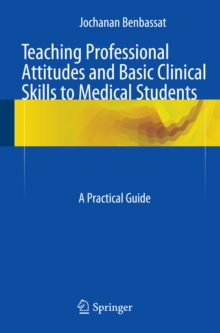 Jochanan Benbassat

Teaching Professional Attitudes and Basic Clinical Skills to Medical Students

A Practical Guide

Springer